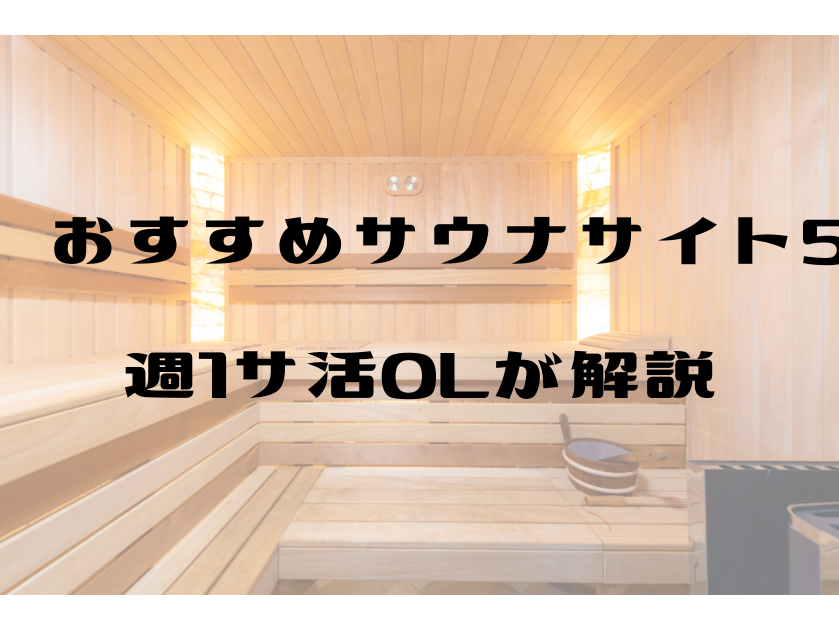 おすすめサウナサイト5

週1サ活OLが解説